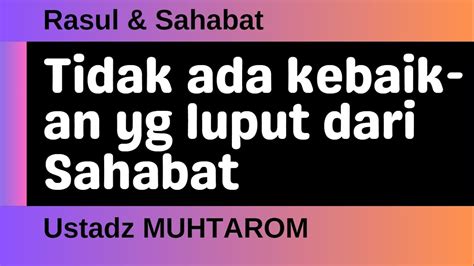 Rasul & Sahabat

Tidak ada kebaikan yg luput dari Sahabat

Ustadz MUHTAROM